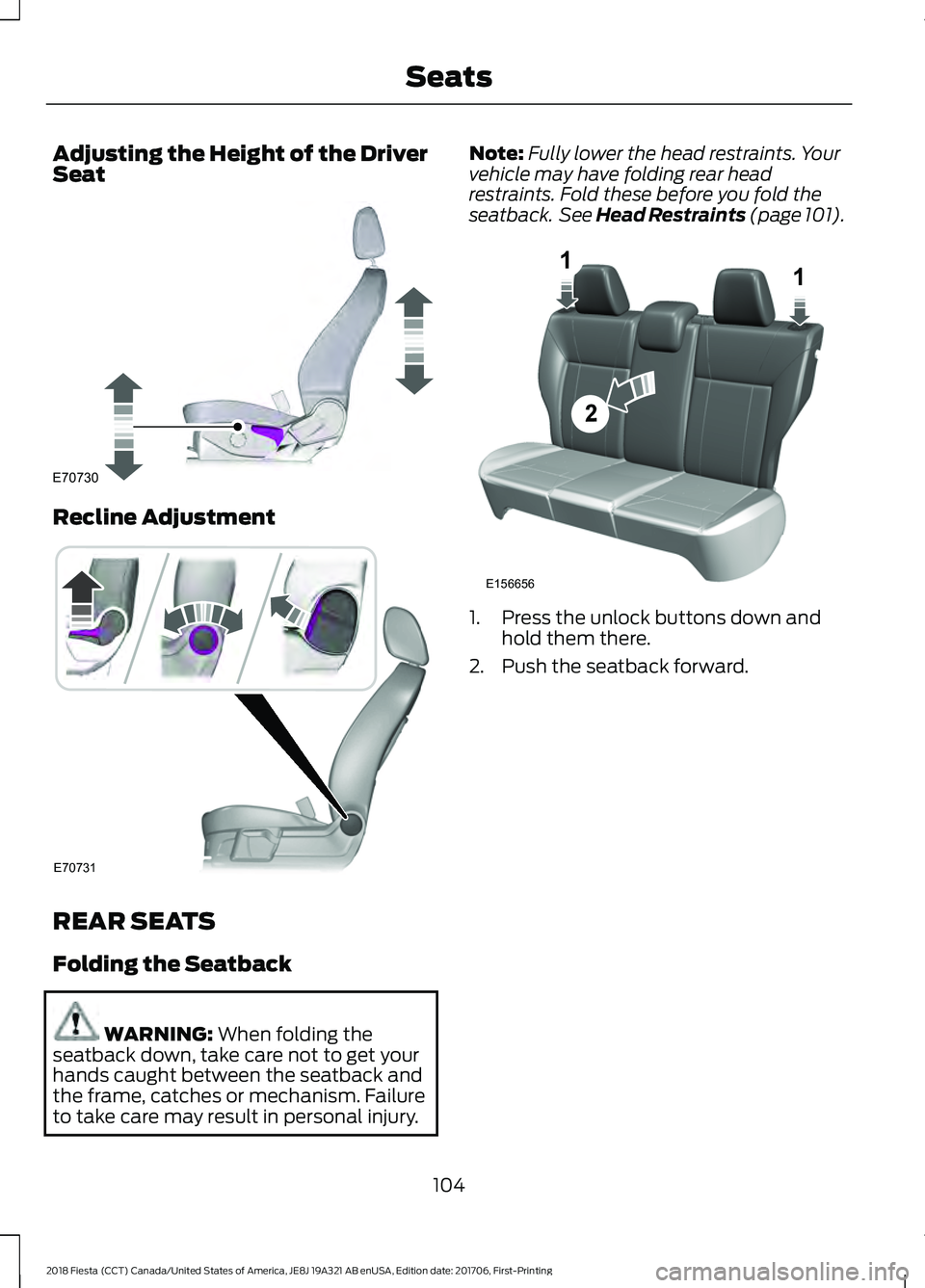 Seats

Adjusting the Height of the Driver Seat

E70730

Recline Adjustment

E70731

REAR SEATS

Folding the Seatback

WARNING: When folding the seatback down, take care not to get your hands caught between the seatback and the frame, catches or mechanism. Failure to take care may result in personal injury.

Note: Fully lower the head restraints. Your vehicle may have folding rear head restraints. Fold these before you fold the seatback. See Head Restraints (page 101).

1

1

2

E156656

1. Press the unlock buttons down and hold them there.

2. Push the seatback forward.

104

2018 Fiesta (CCT) Canada/United States of America, JE8J 19A321 AB enUSA, Edition date: 201706, First-Printing

carmanualsonline.info